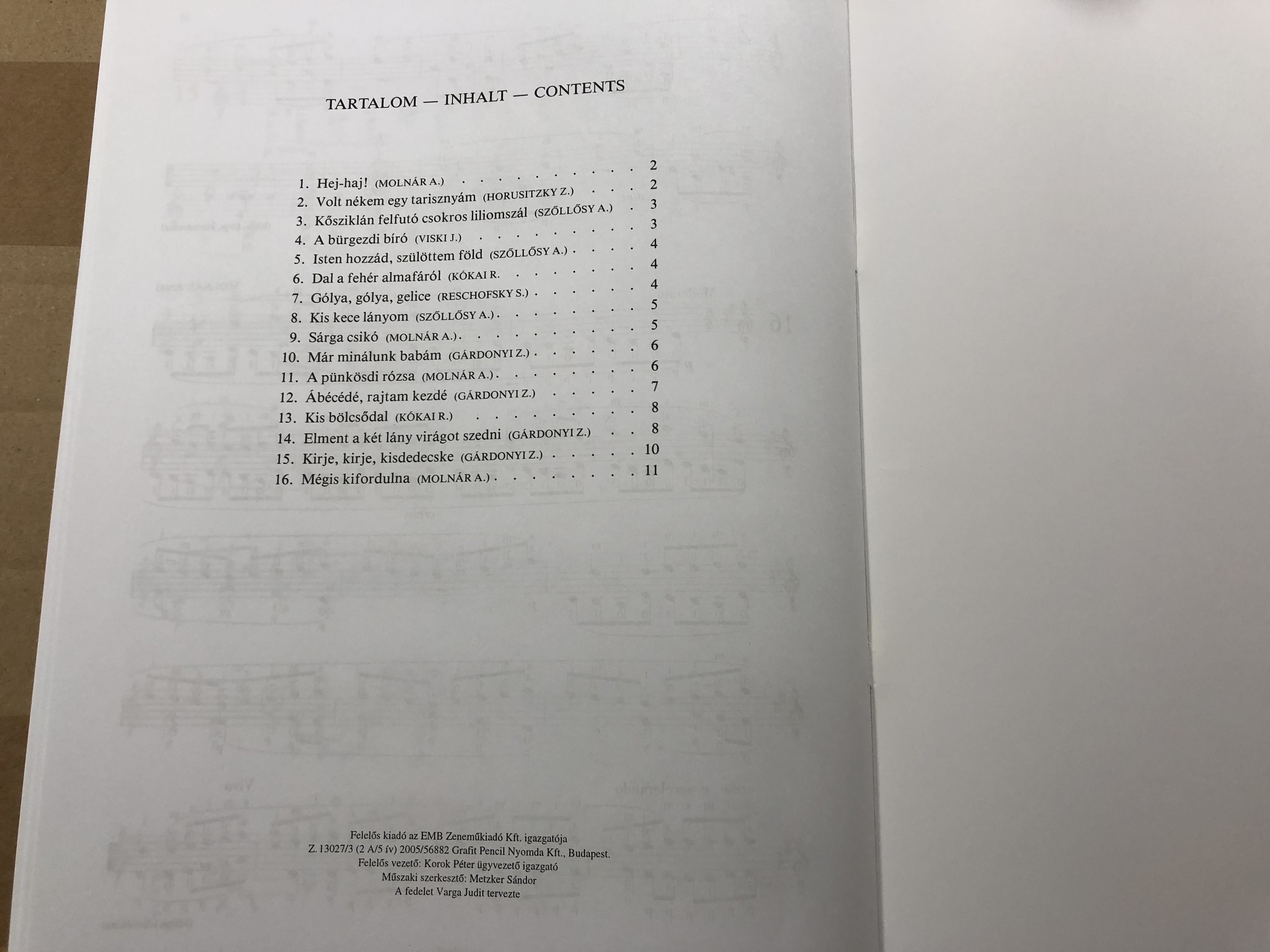 TARTALOM — INHALT — CONTENTS

1. Hej-haj! (MOLNÁR A.) 2
2. Volt nékem egy tarisznyám (HORUSITZKY Z.) 2
3. Kősziklán felfutó csokros liliomszál (SZŐLLŐSY A.) 3
4. A bürgezdi bíró (VISKI J.) 3
5. Isten hozzád, szülöttem föld (SZŐLLŐSY A.) 4
6. Dal a fehér almafáról (KÓKAI R. 4
7. Gólya, gólya, gelice (RESCHOFSKY S.) 4
8. Kis kece lányom (SZŐLLŐSY A.) 5
9. Sárga csikó (MOLNÁR A.) 5
10. Már minálunk babám (GÁRDONYI Z.) 6
11. A pünkösdi rózsa (MOLNÁR A.) 6
12. Ábécédé, rajtam kezdé (GÁRDONYI Z.) 7
13. Kis bölcsődal (KÓKAI R.) 8
14. Elment a két lány virágot szedni (GÁRDONYI Z.) 8
15. Kirje, kirje, kisdedecske (GÁRDONYI Z.) 10
16. Mégis kifordulna (MOLNÁR A.) 11

Felelős kiadó az EMB Zeneműkiadó Kft. igazgatója
Z. 13027/3 (2 A/5 ív) 2005/56882 Grafit Pencil Nyomda Kft., Budapest.
Felelős vezető: Korok Péter ügyvezető igazgató
Műszaki szerkesztő: Metzker Sándor
A fedelet Varga Judit tervezte